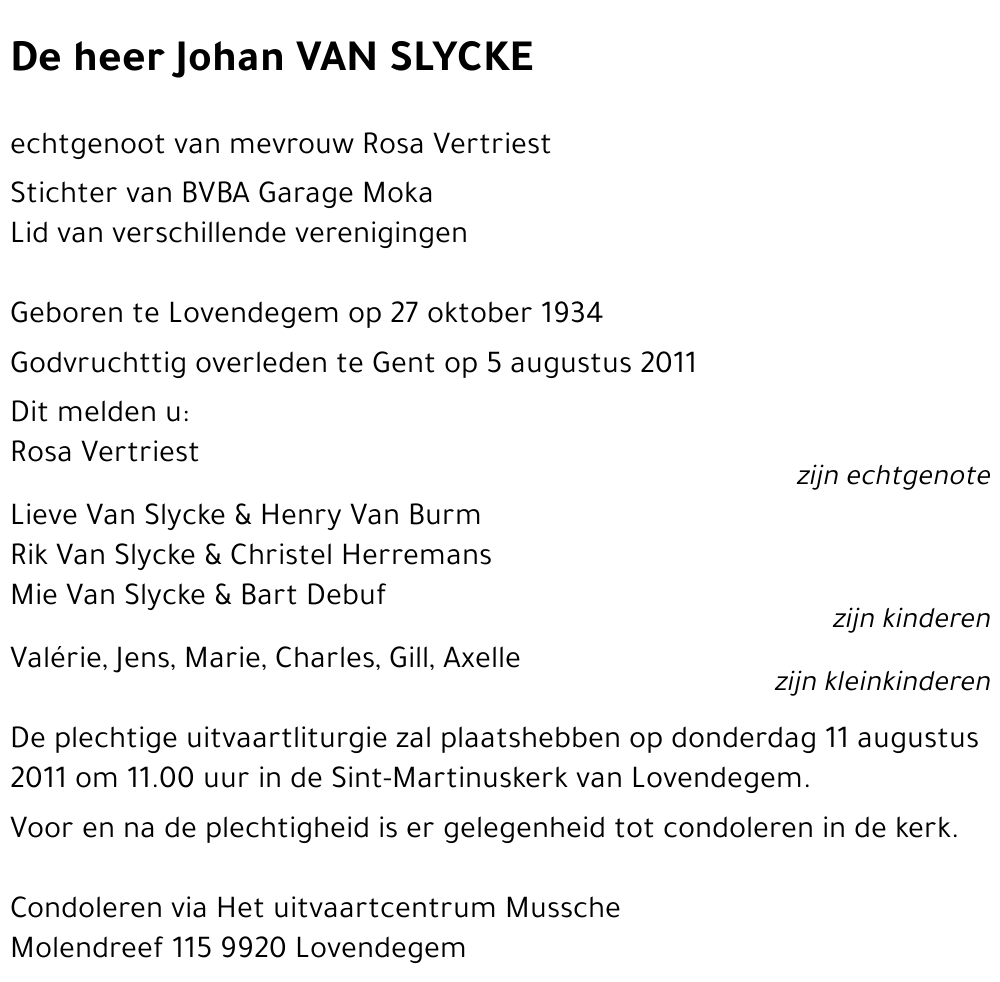 De heer Johan VAN SLYCKE

echtgenoot van mevrouw Rosa Vertriest
Stichter van BVBA Garage Moka
Lid van verschillende verenigingen

Geboren te Lovendegem op 27 oktober 1934
Godvruchttig overleden te Gent op 5 augustus 2011
Dit melden u:
Rosa Vertriest
zijn echtgenote
Lieve Van Slycke & Henry Van Burm
Rik Van Slycke & Christel Herremans
Mie Van Slycke & Bart Debuf
zijn kinderen
Valérie, Jens, Marie, Charles, Gill, Axelle
zijn kleinkinderen

De plechtige uitvaartliturgie zal plaatshebben op donderdag 11 augustus 2011 om 11.00 uur in de Sint-Martinuskerk van Lovendegem.

Voor en na de plechtigheid is er gelegenheid tot condoleren in de kerk.

Condoleren via Het uitvaartcentrum Mussche
Molendreef 115 9920 Lovendegem